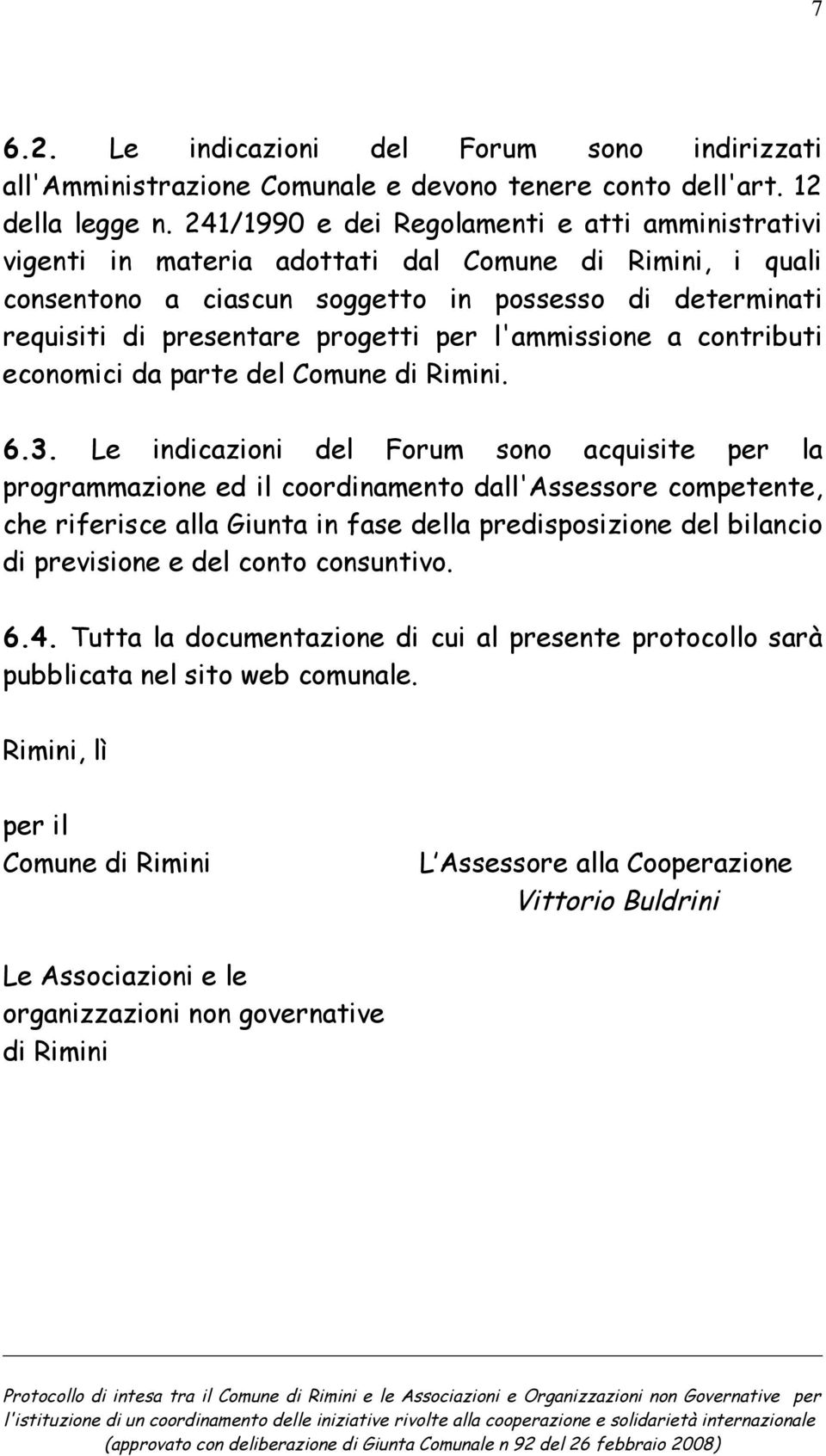 7

6.2. Le indicazioni del Forum sono indirizzati all'Amministrazione Comunale e devono tenere conto dell'art. 12 della legge n. 241/1990 e dei Regolamenti e atti amministrativi vigenti in materia adottati dal Comune di Rimini, i quali consentono a ciascun soggetto in possesso di determinati requisiti di presentare progetti per l'ammissione a contributi economici da parte del Comune di Rimini.

6.3. Le indicazioni del Forum sono acquisite per la programmazione ed il coordinamento dall'Assessore competente, che riferisce alla Giunta in fase della predisposizione del bilancio di previsione e del conto consuntivo.

6.4. Tutta la documentazione di cui al presente protocollo sarà pubblicata nel sito web comunale.

Rimini, lì

per il
Comune di Rimini

L'Assessore alla Cooperazione
Vittorio Buldrini

Le Associazioni e le
organizzazioni non governative
di Rimini

Protocollo di intesa tra il Comune di Rimini e le Associazioni e Organizzazioni non Governative per l'istituzione di un coordinamento delle iniziative rivolte alla cooperazione e solidarietà internazionale (approvato con deliberazione di Giunta Comunale n 92 del 26 febbraio 2008)